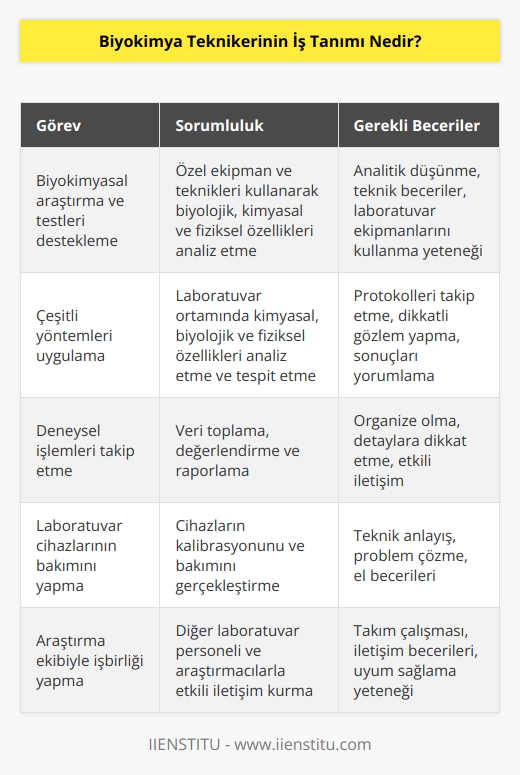 Biyokimya Teknikerinin İş Tanımı Nedir?

| Görev | Sorumluluk | Gerekli Beceriler |
|---|---|---|
| Biyokimyasal araştırma ve testleri destekleme | Özel ekipman ve teknikleri kullanarak biyolojik, kimyasal ve fiziksel özellikleri analiz etme | Analitik düşünme, teknik beceriler, laboratuvar ekipmanlarını kullanma yeteneği |
| Çeşitli yöntemleri uygulama | Laboratuvar ortamında kimyasal, biyolojik ve fiziksel özellikleri analiz etme ve tespit etme | Protokolleri takip etme, dikkatli gözlem yapma, sonuçları yorumlama |
| Deneysel işlemleri takip etme | Veri toplama, değerlendirme ve raporlama | Organize olma, detaylara dikkat etme, etkili iletişim |
| Laboratuvar cihazlarının bakımını yapma | Cihazların kalibrasyonunu ve bakımını gerçekleştirme | Teknik anlayış, problem çözme, el becerileri |
| Araştırma ekibiyle işbirliği yapma | Diğer laboratuvar personeli ve araştırmacılarla etkili iletişim kurma | Takım çalışması, iletişim becerileri, uyum sağlama yeteneği |

IIENSTITU - www.iienstitu.com